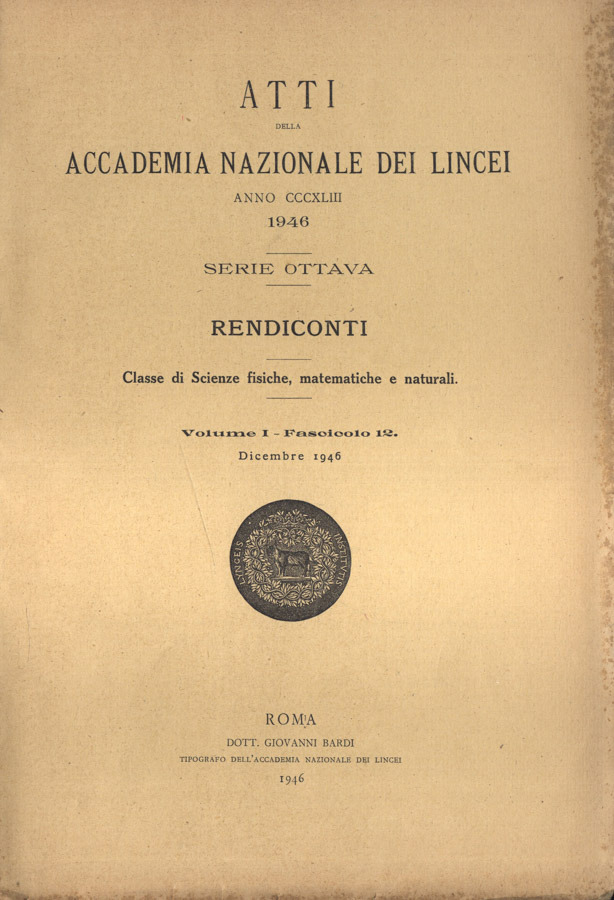 ATTI
DELLA
ACCADEMIA NAZIONALE DEI LINCEI
ANNO CCCXLIII
1946

SERIE OTTAVA

RENDICONTI

Classe di Scienze fisiche, matematiche e naturali.

Volume I - Fascicolo 12.
Dicembre 1946

LYNCEIS INSTITVTIS

ROMA
DOTT. GIOVANNI BARDI
TIPOGRAFO DELL'ACCADEMIA NAZIONALE DEI LINCEI
1946